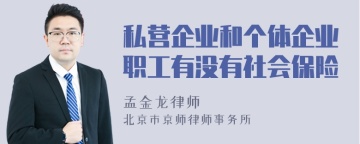 私营企业和个体企业职工有没有社会保险

孟金龙律师
北京市京师律师事务所